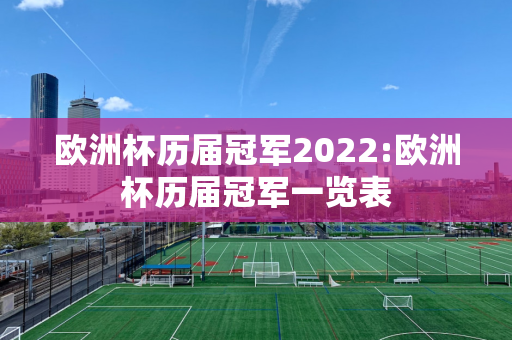 欧洲杯历届冠军2022:欧洲杯历届冠军一览表